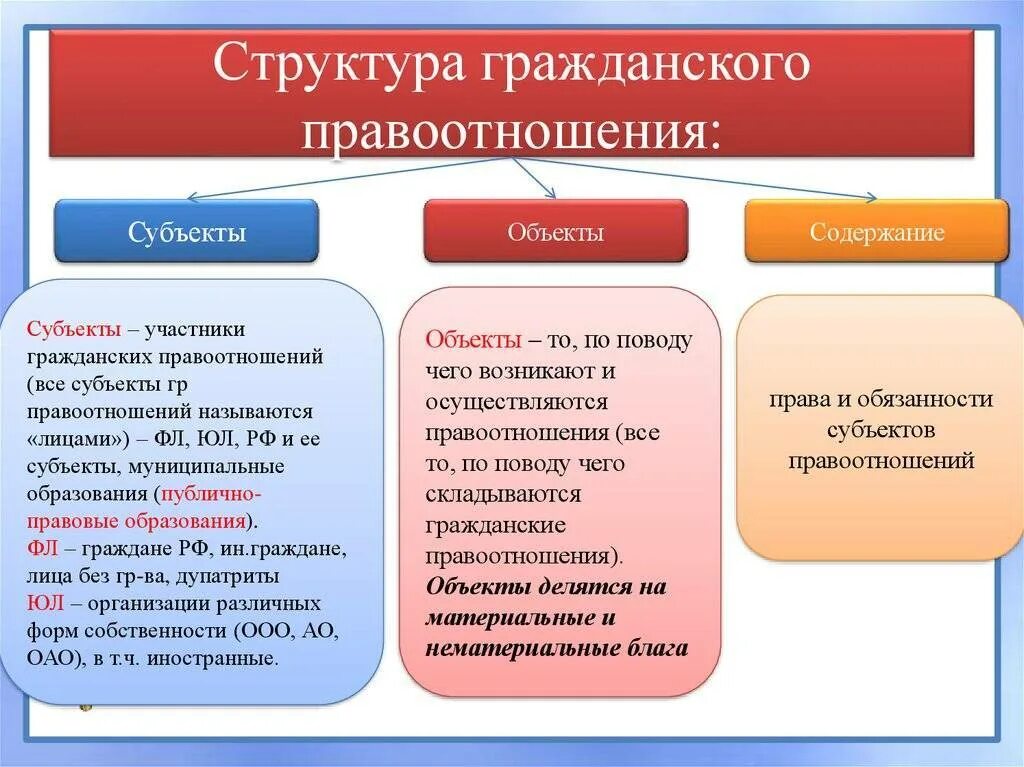 Структура гражданского правоотношения:

Субъекты

Объекты

Содержание

Субъекты – участники гражданских правоотношений (все субъекты гр правоотношений называются «лицами») – ФЛ, ЮЛ, РФ и ее субъекты, муниципальные образования (публично-правовые образования).
ФЛ – граждане РФ, ин.граждане, лица без гр-ва, дупатриты
ЮЛ – организации различных форм собственности (ООО, АО, ОАО), в т.ч. иностранные.

Объекты – то, по поводу чего возникают и осуществляются правоотношения (все то, по поводу чего складываются гражданские правоотношения).
Объекты делятся на материальные и нематериальные блага

права и обязанности субъектов правоотношений